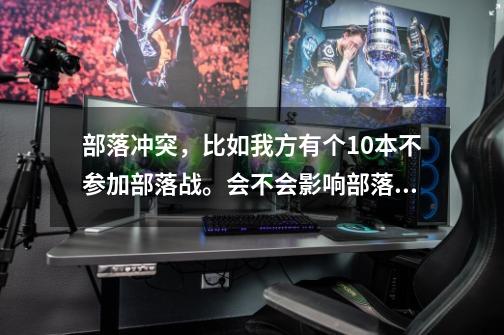 部落冲突，比如我方有个10本不参加部落战。会不会影响部落...